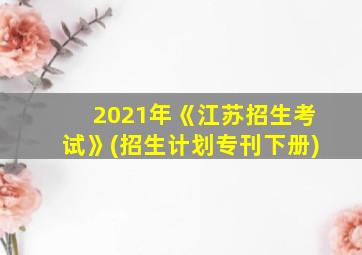 2021年《江苏招生考试》(招生计划专刊下册)